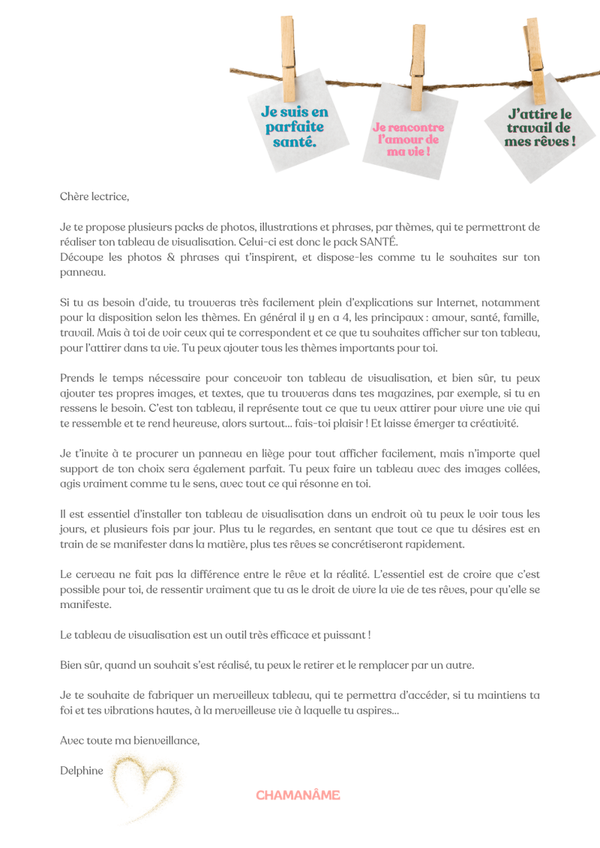 Je suis en parfaite santé.

Je rencontre l'amour de ma vie !

J'attire le travail de mes rêves !

Chère lectrice,

Je te propose plusieurs packs de photos, illustrations et phrases, par thèmes, qui te permettront de réaliser ton tableau de visualisation. Celui-ci est donc le pack SANTÉ.
Découpe les photos & phrases qui t'inspirent, et dispose-les comme tu le souhaites sur ton panneau.

Si tu as besoin d'aide, tu trouveras très facilement plein d'explications sur Internet, notamment pour la disposition selon les thèmes. En général il y en a 4, les principaux : amour, santé, famille, travail. Mais à toi de voir ceux qui te correspondent et ce que tu souhaites afficher sur ton tableau, pour l'attirer dans ta vie. Tu peux ajouter tous les thèmes importants pour toi.

Prends le temps nécessaire pour concevoir ton tableau de visualisation, et bien sûr, tu peux ajouter tes propres images, et textes, que tu trouveras dans tes magazines, par exemple, si tu en ressens le besoin. C'est ton tableau, il représente tout ce que tu veux attirer pour vivre une vie qui te ressemble et te rend heureuse, alors surtout... fais-toi plaisir ! Et laisse émerger ta créativité.

Je t'invite à te procurer un panneau en liège pour tout afficher facilement, mais n'importe quel support de ton choix sera également parfait. Tu peux faire un tableau avec des images collées, agis vraiment comme tu le sens, avec tout ce qui résonne en toi.

Il est essentiel d'installer ton tableau de visualisation dans un endroit où tu peux le voir tous les jours, et plusieurs fois par jour. Plus tu le regardes, en sentant que tout ce que tu désires est en train de se manifester dans la matière, plus tes rêves se concrétiseront rapidement.

Le cerveau ne fait pas la différence entre le rêve et la réalité. L'essentiel est de croire que c'est possible pour toi, de ressentir vraiment que tu as le droit de vivre la vie de tes rêves, pour qu'elle se manifeste.

Le tableau de visualisation est un outil très efficace et puissant !

Bien sûr, quand un souhait s'est réalisé, tu peux le retirer et le remplacer par un autre.

Je te souhaite de fabriquer un merveilleux tableau, qui te permettra d'accéder, si tu maintiens ta foi et tes vibrations hautes, à la merveilleuse vie à laquelle tu aspires...

Avec toute ma bienveillance,

Delphine

CHAMANÂME